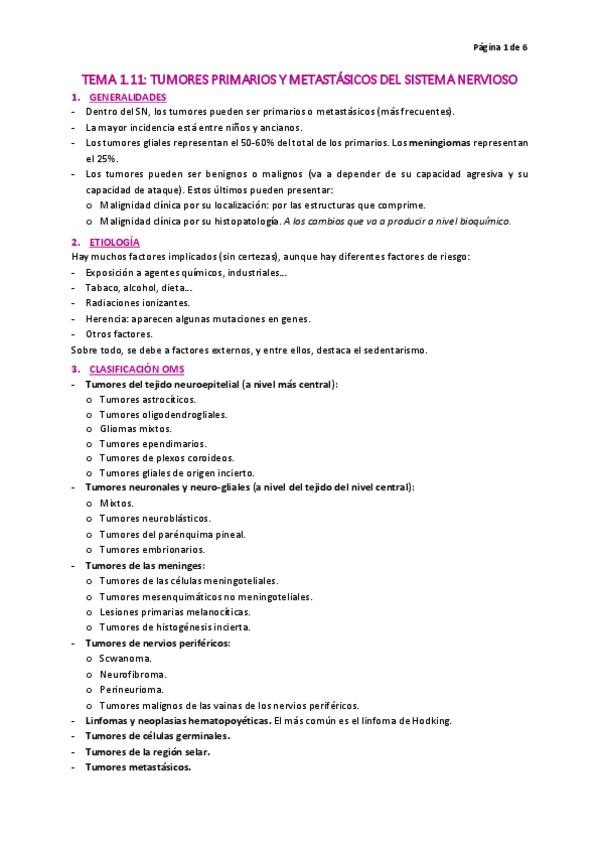 Página 1 de 6

TEMA 1.11: TUMORES PRIMARIOS Y METASTÁSICOS DEL SISTEMA NERVIOSO

1. GENERALIDADES

- Dentro del SN, los tumores pueden ser primarios o metastásicos (más frecuentes).
- La mayor incidencia está entre niños y ancianos.
- Los tumores gliales representan el 50-60% del total de los primarios. Los meningiomas representan el 25%.
- Los tumores pueden ser benignos o malignos (va a depender de su capacidad agresiva y su capacidad de ataque). Estos últimos pueden presentar:
  o Malignidad clínica por su localización: por las estructuras que comprime.
  o Malignidad clínica por su histopatología. A los cambios que va a producir a nivel bioquímico.

2. ETIOLOGÍA

Hay muchos factores implicados (sin certezas), aunque hay diferentes factores de riesgo:
- Exposición a agentes químicos, industriales…
- Tabaco, alcohol, dieta…
- Radiaciones ionizantes.
- Herencia: aparecen algunas mutaciones en genes.
- Otros factores.

Sobre todo, se debe a factores externos, y entre ellos, destaca el sedentarismo.

3. CLASIFICACIÓN OMS

- Tumores del tejido neuroepitelial (a nivel más central):
  o Tumores astrocíticos.
  o Tumores oligodendrogliales.
  o Gliomas mixtos.
  o Tumores ependimarios.
  o Tumores de plexos coroideos.
  o Tumores gliales de origen incierto.
- Tumores neuronales y neuro-gliales (a nivel del tejido del nivel central):
  o Mixtos.
  o Tumores neuroblásticos.
  o Tumores del parénquima pineal.
  o Tumores embrionarios.
- Tumores de las meninges:
  o Tumores de las células meningoteliales.
  o Tumores mesenquimáticos no meningoteliales.
  o Lesiones primarias melanocíticas.
  o Tumores de histogénesis incierta.
- Tumores de nervios periféricos:
  o Scwanoma.
  o Neurofibroma.
  o Perineurioma.
  o Tumores malignos de las vainas de los nervios periféricos.
- Linfomas y neoplasias hematopoyéticas. El más común es el linfoma de Hodking.
- Tumores de células germinales.
- Tumores de la región selar.
- Tumores metastásicos.